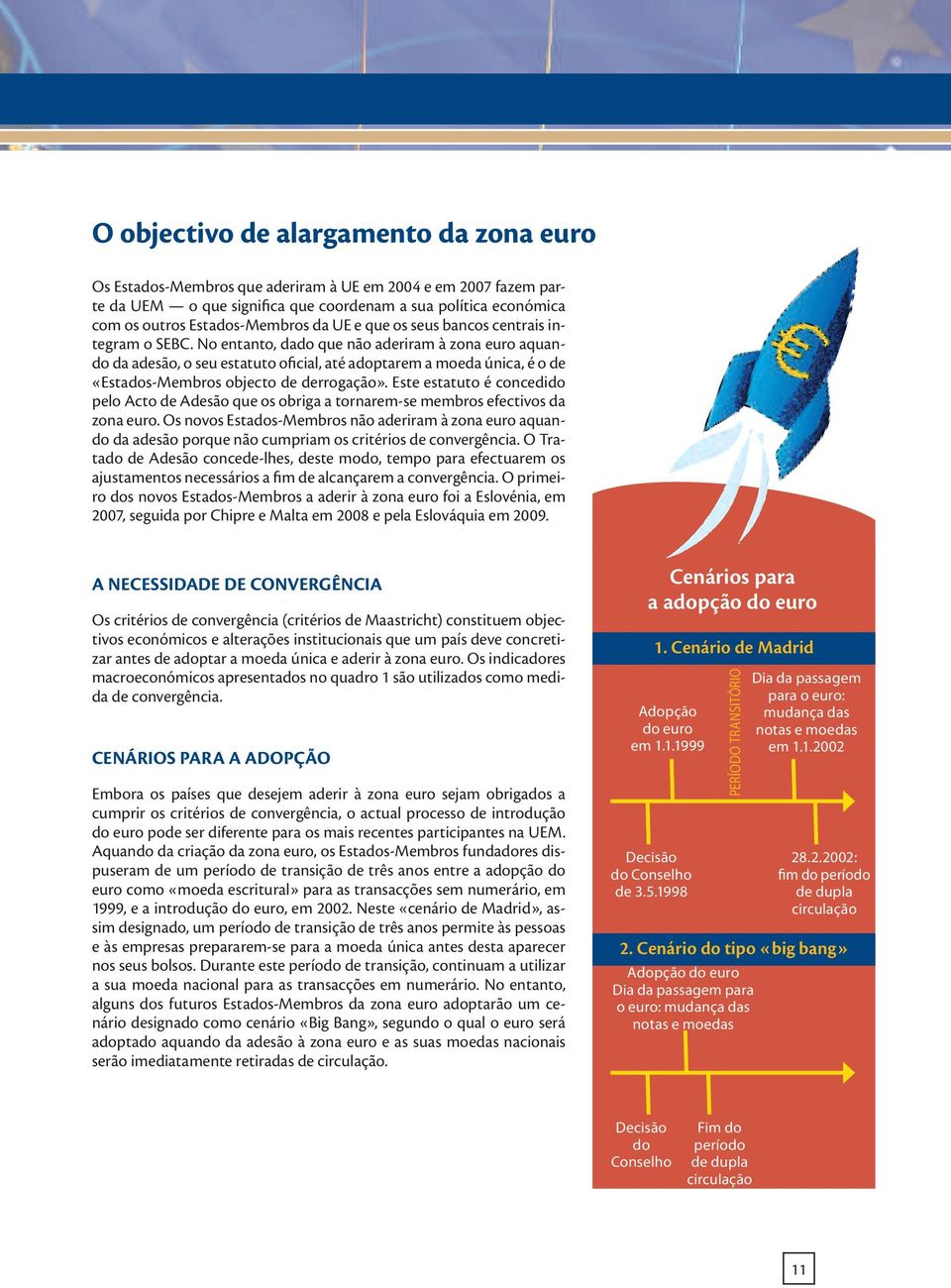 O objectivo de alargamento da zona euro

Os Estados-Membros que aderiram à UE em 2004 e em 2007 fazem parte da UEM — o que significa que coordenam a sua política económica com os outros Estados-Membros da UE e que os seus bancos centrais integram o SEBC. No entanto, dado que não aderiram à zona euro aquando da adesão, o seu estatuto oficial, até adoptarem a moeda única, é o de «Estados-Membros objecto de derrogação». Este estatuto é concedido pelo Acto de Adesão que os obriga a tornarem-se membros efectivos da zona euro. Os novos Estados-Membros não aderiram à zona euro aquando da adesão porque não cumpriam os critérios de convergência. O Tratado de Adesão concede-lhes, deste modo, tempo para efectuarem os ajustamentos necessários a fim de alcançarem a convergência. O primeiro dos novos Estados-Membros a aderir à zona euro foi a Eslovénia, em 2007, seguida por Chipre e Malta em 2008 e pela Eslováquia em 2009.

A NECESSIDADE DE CONVERGÊNCIA

Os critérios de convergência (critérios de Maastricht) constituem objectivos económicos e alterações institucionais que um país deve concretizar antes de adoptar a moeda única e aderir à zona euro. Os indicadores macroeconómicos apresentados no quadro 1 são utilizados como medida de convergência.

CENÁRIOS PARA A ADOPÇÃO

Embora os países que desejem aderir à zona euro sejam obrigados a cumprir os critérios de convergência, o actual processo de introdução do euro pode ser diferente para os mais recentes participantes na UEM. Aquando da criação da zona euro, os Estados-Membros fundadores dispuseram de um período de transição de três anos entre a adopção do euro como «moeda escritural» para as transacções sem numerário, em 1999, e a introdução do euro, em 2002. Neste «cenário de Madrid», assim designado, um período de transição de três anos permite às pessoas e às empresas prepararem-se para a moeda única antes desta aparecer nos seus bolsos. Durante este período de transição, continuam a utilizar a sua moeda nacional para as transacções em numerário. No entanto, alguns dos futuros Estados-Membros da zona euro adoptarão um cenário designado como cenário «Big Bang», segundo o qual o euro será adoptado aquando da adesão à zona euro e as suas moedas nacionais serão imediatamente retiradas de circulação.

Cenários para a adopção do euro

1. Cenário de Madrid

Adopção do euro em 1.1.1999

PERÍODO TRANSITÓRIO

Dia da passagem para o euro: mudança das notas e moedas em 1.1.2002

Decisão do Conselho de 3.5.1998

28.2.2002: fim do período de dupla circulação

2. Cenário do tipo «big bang»

Adopção do euro
Dia da passagem para o euro: mudança das notas e moedas

Decisão do Conselho

Fim do período de dupla circulação

11